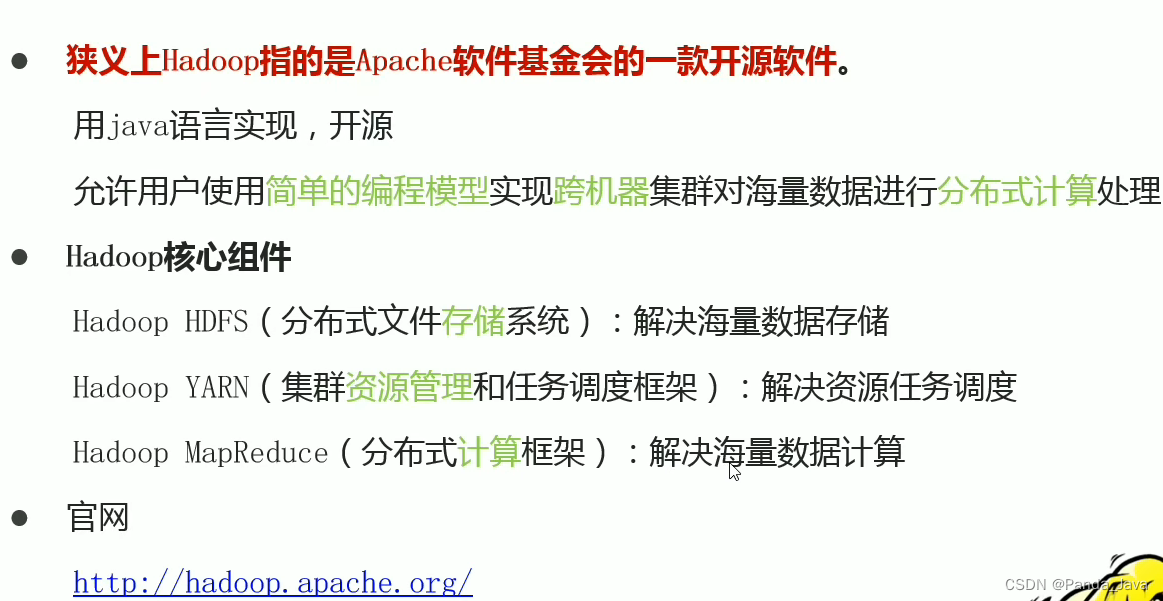 • 狭义上Hadoop指的是Apache软件基金会的一款开源软件。

用java语言实现，开源

允许用户使用简单的编程模型实现跨机器集群对海量数据进行分布式计算处理

• Hadoop核心组件

Hadoop HDFS（分布式文件存储系统）：解决海量数据存储

Hadoop YARN（集群资源管理和任务调度框架）：解决资源任务调度

Hadoop MapReduce（分布式计算框架）：解决海量数据计算

• 官网

http://hadoop.apache.org/

CSDN @Panda_Java